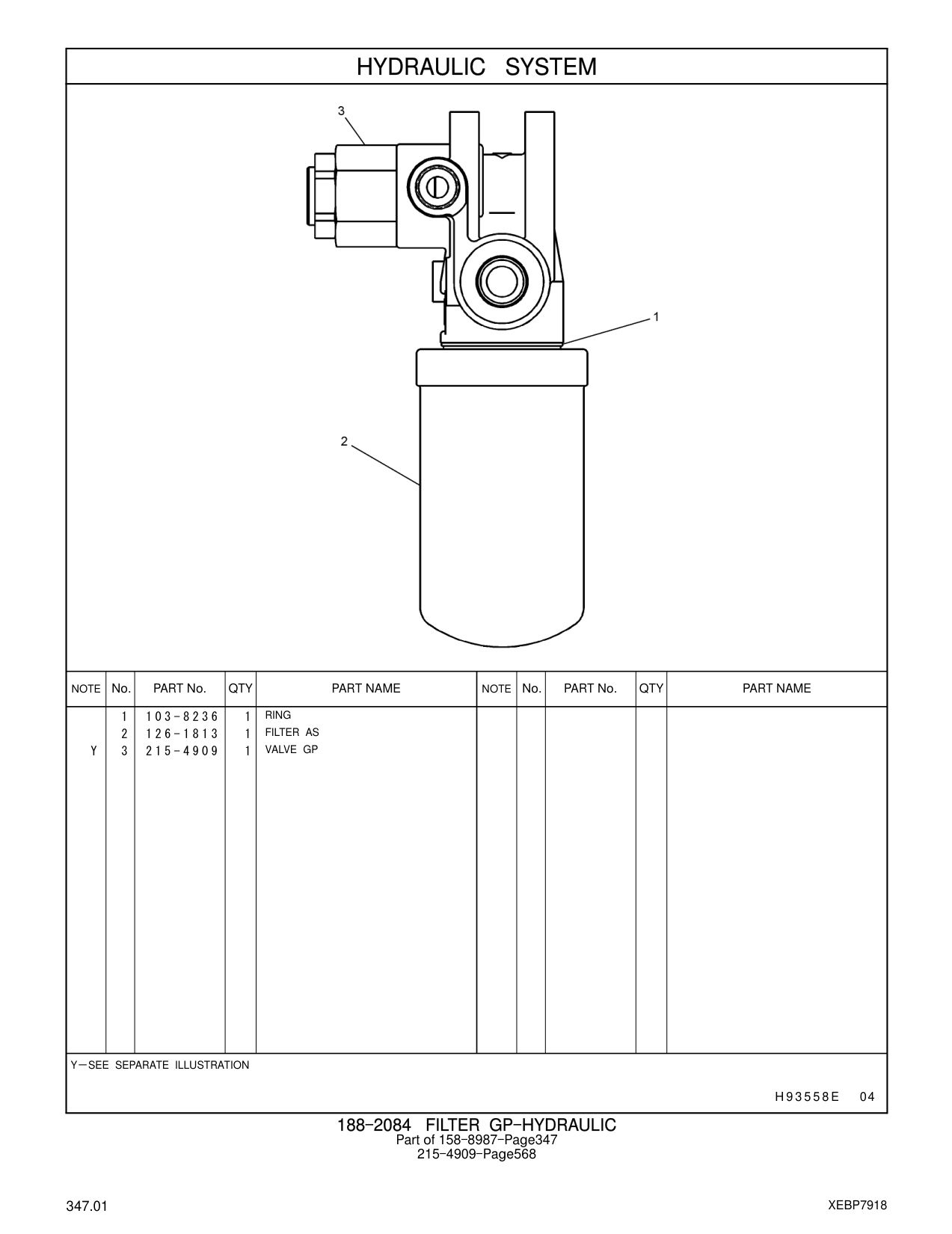 HYDRAULIC SYSTEM

3

1

2

| NOTE | No. | PART No. | QTY | PART NAME | NOTE | No. | PART No. | QTY | PART NAME |
|---|---|---|---|---|---|---|---|---|---|
| | 1 | 103-8236 | 1 | RING | | | | | |
| | 2 | 126-1813 | 1 | FILTER AS | | | | | |
| Y | 3 | 215-4909 | 1 | VALVE GP | | | | | |

Y—SEE SEPARATE ILLUSTRATION

H93558E 04

188-2084 FILTER GP-HYDRAULIC
Part of 158-8987-Page347
215-4909-Page568

347.01

XEBP7918